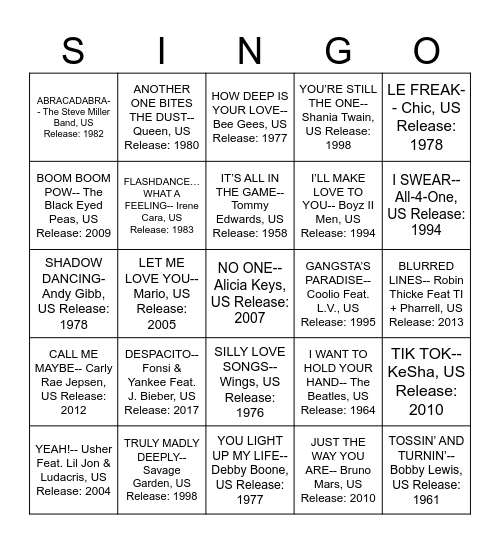 | S | I | N | G | O |
|---|---|---|---|---|
| ABRACADABRA-- The Steve Miller Band, US Release: 1982 | ANOTHER ONE BITES THE DUST-- Queen, US Release: 1980 | HOW DEEP IS YOUR LOVE-- Bee Gees, US Release: 1977 | YOU'RE STILL THE ONE-- Shania Twain, US Release: 1998 | LE FREAK-- Chic, US Release: 1978 |
| BOOM BOOM POW-- The Black Eyed Peas, US Release: 2009 | FLASHDANCE… WHAT A FEELING-- Irene Cara, US Release: 1983 | IT'S ALL IN THE GAME-- Tommy Edwards, US Release: 1958 | I'LL MAKE LOVE TO YOU-- Boyz II Men, US Release: 1994 | I SWEAR-- All-4-One, US Release: 1994 |
| SHADOW DANCING- Andy Gibb, US Release: 1978 | LET ME LOVE YOU-- Mario, US Release: 2005 | NO ONE-- Alicia Keys, US Release: 2007 | GANGSTA'S PARADISE-- Coolio Feat. L.V., US Release: 1995 | BLURRED LINES-- Robin Thicke Feat TI + Pharrell, US Release: 2013 |
| CALL ME MAYBE-- Carly Rae Jepsen, US Release: 2012 | DESPACITO-- Fonsi & Yankee Feat. J. Bieber, US Release: 2017 | SILLY LOVE SONGS-- Wings, US Release: 1976 | I WANT TO HOLD YOUR HAND-- The Beatles, US Release: 1964 | TIK TOK-- KeSha, US Release: 2010 |
| YEAH!-- Usher Feat. Lil Jon & Ludacris, US Release: 2004 | TRULY MADLY DEEPLY-- Savage Garden, US Release: 1998 | YOU LIGHT UP MY LIFE-- Debby Boone, US Release: 1977 | JUST THE WAY YOU ARE-- Bruno Mars, US Release: 2010 | TOSSIN' AND TURNIN'-- Bobby Lewis, US Release: 1961 |